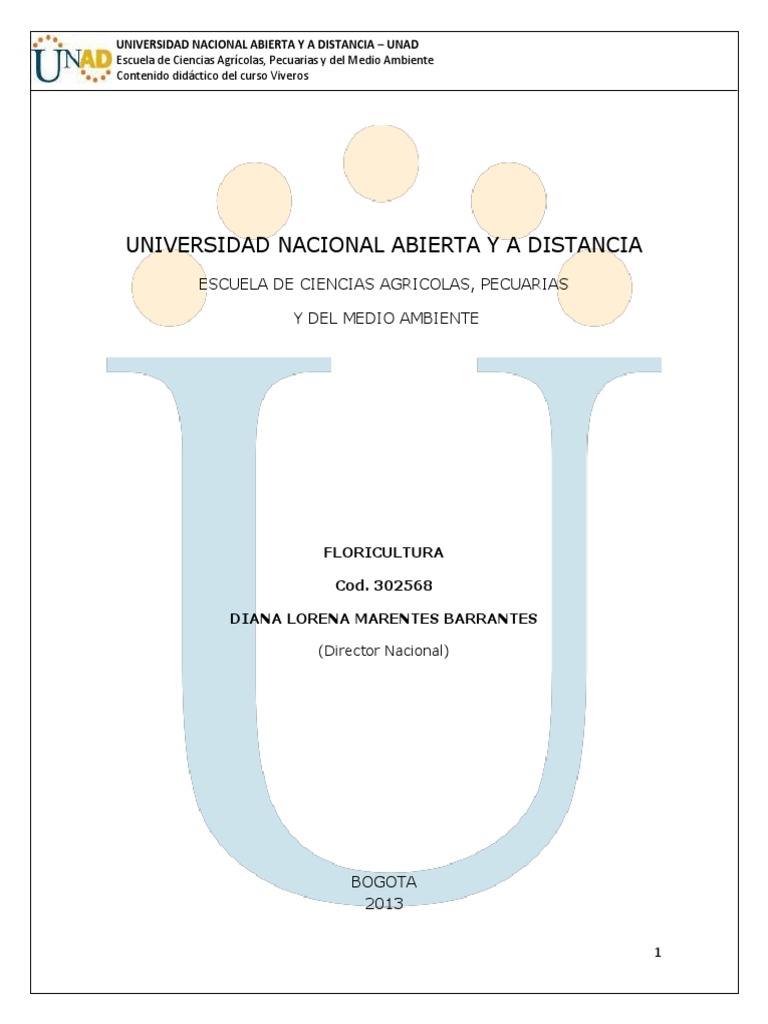 UNAD

UNIVERSIDAD NACIONAL ABIERTA Y A DISTANCIA – UNAD
Escuela de Ciencias Agrícolas, Pecuarias y del Medio Ambiente
Contenido didáctico del curso Viveros

UNIVERSIDAD NACIONAL ABIERTA Y A DISTANCIA

ESCUELA DE CIENCIAS AGRICOLAS, PECUARIAS

Y DEL MEDIO AMBIENTE

FLORICULTURA

Cod. 302568

DIANA LORENA MARENTES BARRANTES

(Director Nacional)

BOGOTA
2013

1